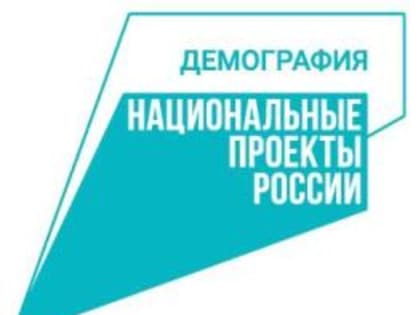 ДЕМОГРАФИЯ

НАЦИОНАЛЬНЫЕ
ПРОЕКТЫ
РОССИИ